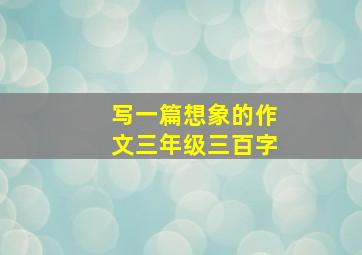 写一篇想象的作文三年级三百字